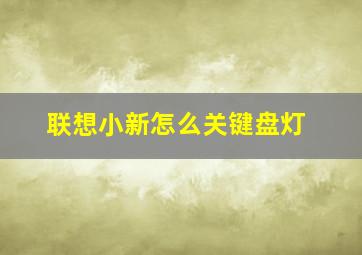 联想小新怎么关键盘灯